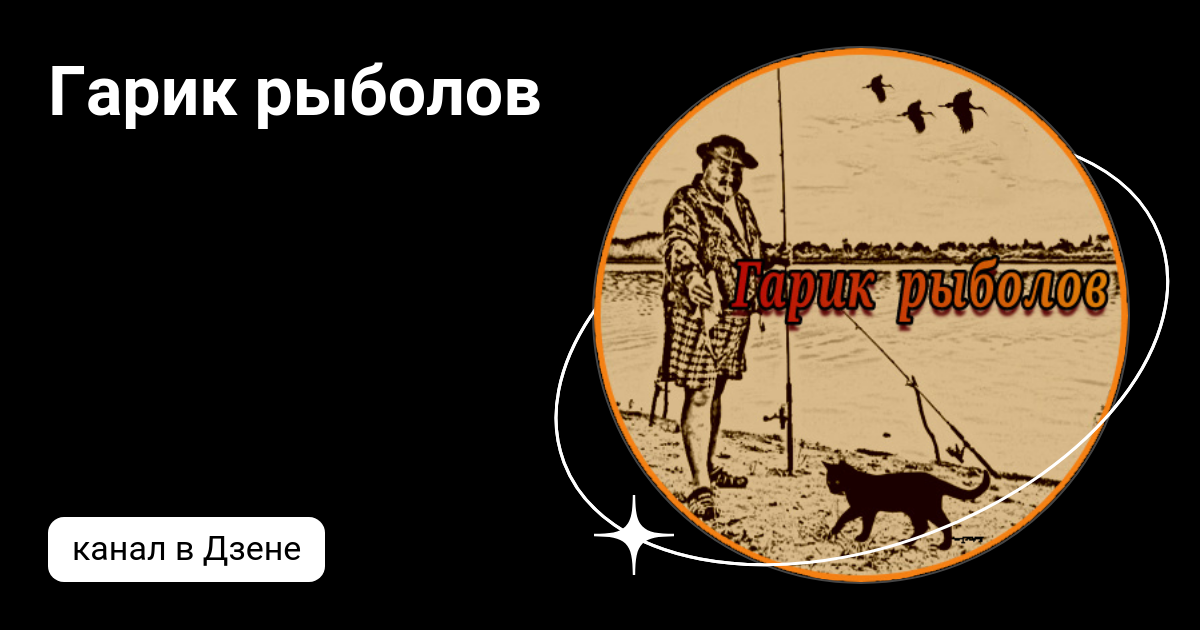 Гарик рыболов

Гарик рыболов

канал в Дзене